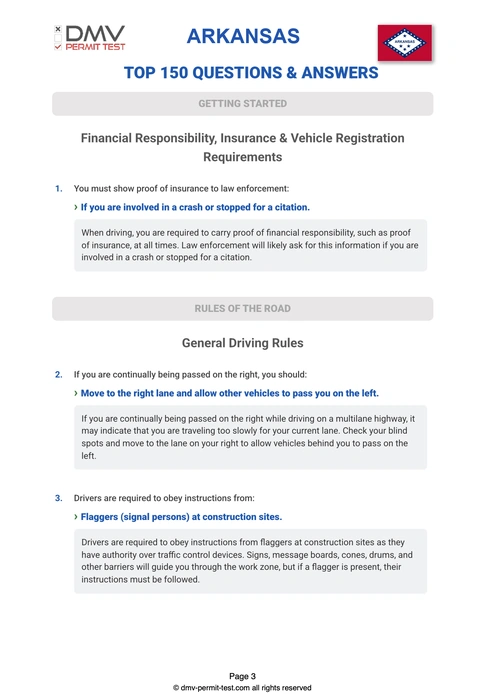 DMV
PERMIT TEST

ARKANSAS

ARKANSAS

TOP 150 QUESTIONS & ANSWERS

GETTING STARTED

Financial Responsibility, Insurance & Vehicle Registration Requirements

1. You must show proof of insurance to law enforcement:

› If you are involved in a crash or stopped for a citation.

When driving, you are required to carry proof of financial responsibility, such as proof of insurance, at all times. Law enforcement will likely ask for this information if you are involved in a crash or stopped for a citation.

RULES OF THE ROAD

General Driving Rules

2. If you are continually being passed on the right, you should:

› Move to the right lane and allow other vehicles to pass you on the left.

If you are continually being passed on the right while driving on a multilane highway, it may indicate that you are traveling too slowly for your current lane. Check your blind spots and move to the lane on your right to allow vehicles behind you to pass on the left.

3. Drivers are required to obey instructions from:

› Flaggers (signal persons) at construction sites.

Drivers are required to obey instructions from flaggers at construction sites as they have authority over traffic control devices. Signs, message boards, cones, drums, and other barriers will guide you through the work zone, but if a flagger is present, their instructions must be followed.

Page 3
© dmv-permit-test.com all rights reserved